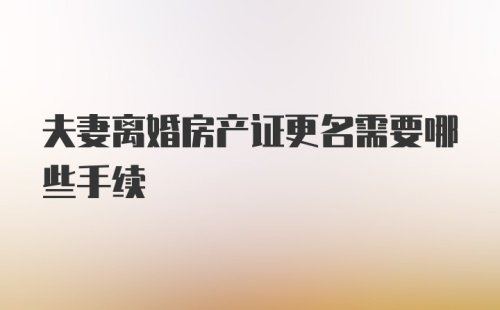 夫妻离婚房产证更名需要哪些手续